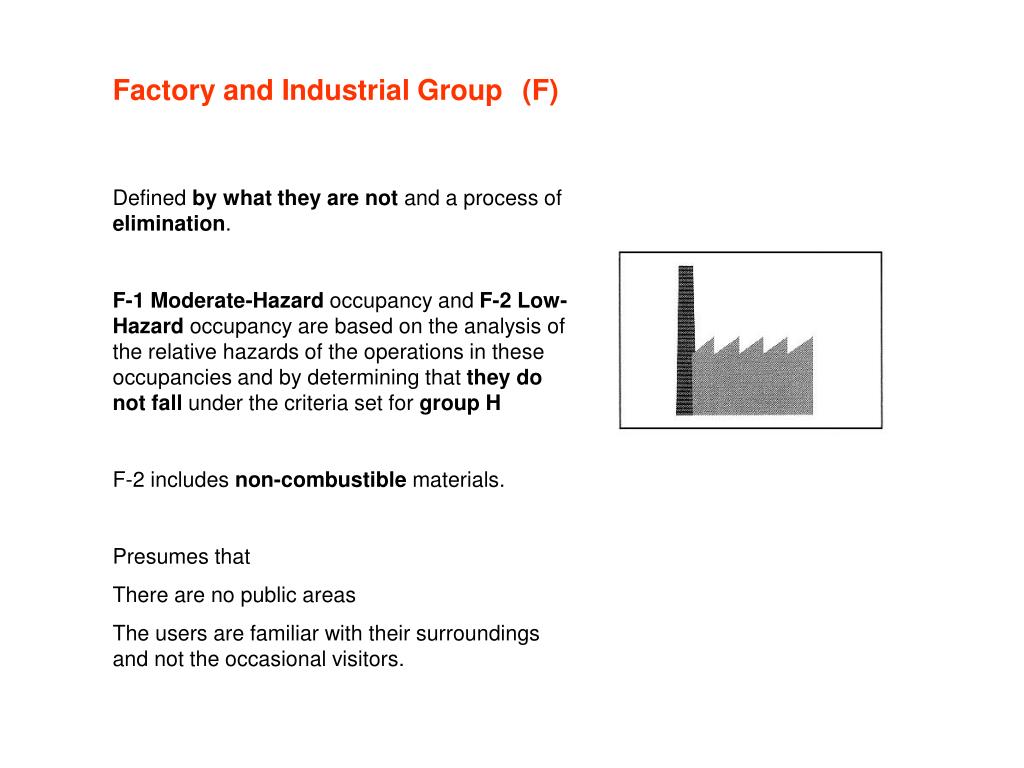 Factory and Industrial Group (F)

Defined by what they are not and a process of elimination.

F-1 Moderate-Hazard occupancy and F-2 Low-Hazard occupancy are based on the analysis of the relative hazards of the operations in these occupancies and by determining that they do not fall under the criteria set for group H

F-2 includes non-combustible materials.

Presumes that

There are no public areas

The users are familiar with their surroundings and not the occasional visitors.